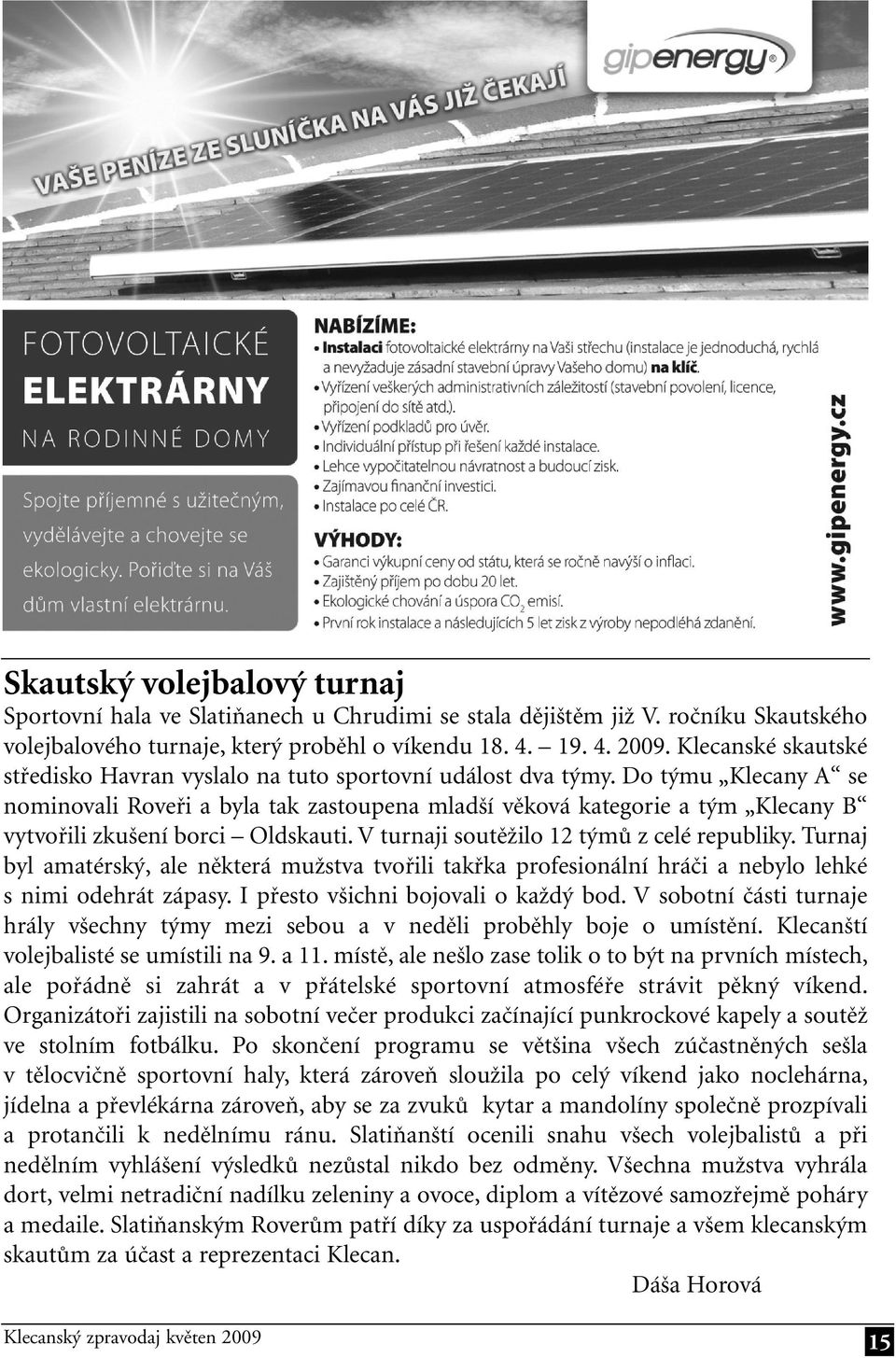 gipenergy®

VAŠE PENÍZE ZE SLUNÍČKA NA VÁS JIŽ ČEKAJÍ

FOTOVOLTAICKÉ
ELEKTRÁRNY
NA RODINNÉ DOMY

Spojte příjemné s užitečným, vydělávejte a chovejte se ekologicky. Pořiďte si na Váš dům vlastní elektrárnu.

NABÍZÍME:
• Instalaci fotovoltaické elektrárny na Vaši střechu (instalace je jednoduchá, rychlá a nevyžaduje zásadní stavební úpravy Vašeho domu) na klíč.
• Vyřízení veškerých administrativních záležitostí (stavební povolení, licence, připojení do sítě atd.).
• Vyřízení podkladů pro úvěr.
• Individuální přístup při řešení každé instalace.
• Lehce vypočitatelnou návratnost a budoucí zisk.
• Zajímavou finanční investici.
• Instalace po celé ČR.

VÝHODY:
• Garanci výkupní ceny od státu, která se ročně navýší o inflaci.
• Zajištěný příjem po dobu 20 let.
• Ekologické chování a úspora $CO_2$ emisí.
• První rok instalace a následujících 5 let zisk z výroby nepodléhá zdanění.

www.gipenergy.cz

Skautský volejbalový turnaj
Sportovní hala ve Slatiňanech u Chrudimi se stala dějištěm již V. ročníku Skautského volejbalového turnaje, který proběhl o víkendu 18. 4. – 19. 4. 2009. Klecanské skautské středisko Havran vyslalo na tuto sportovní událost dva týmy. Do týmu „Klecany A“ se nominovali Roveři a byla tak zastoupena mladší věková kategorie a tým „Klecany B“ vytvořili zkušení borci – Oldskauti. V turnaji soutěžilo 12 týmů z celé republiky. Turnaj byl amatérský, ale některá mužstva tvořili takřka profesionální hráči a nebylo lehké s nimi odehrát zápasy. I přesto všichni bojovali o každý bod. V sobotní části turnaje hrály všechny týmy mezi sebou a v neděli proběhly boje o umístění. Klecanští volejbalisté se umístili na 9. a 11. místě, ale nešlo zase tolik o to být na prvních místech, ale pořádně si zahrát a v přátelské sportovní atmosféře strávit pěkný víkend. Organizátoři zajistili na sobotní večer produkci začínající punkrockové kapely a soutěž ve stolním fotbálku. Po skončení programu se většina všech zúčastněných sešla v tělocvičně sportovní haly, která zároveň sloužila po celý víkend jako noclehárna, jídelna a převlékárna zároveň, aby se za zvuků kytar a mandolíny společně prozpívali a protančili k nedělnímu ránu. Slatiňanští ocenili snahu všech volejbalistů a při nedělním vyhlášení výsledků nezůstal nikdo bez odměny. Všechna mužstva vyhrála dort, velmi netradiční nadílku zeleniny a ovoce, diplom a vítězové samozřejmě poháry a medaile. Slatiňanským Roverům patří díky za uspořádání turnaje a všem klecanským skautům za účast a reprezentaci Klecan.

Dáša Horová

Klecanský zpravodaj květen 2009

15